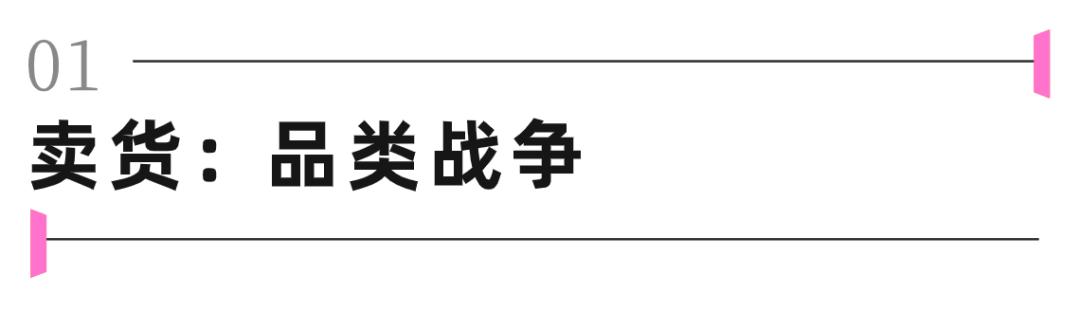 01

卖货：品类战争